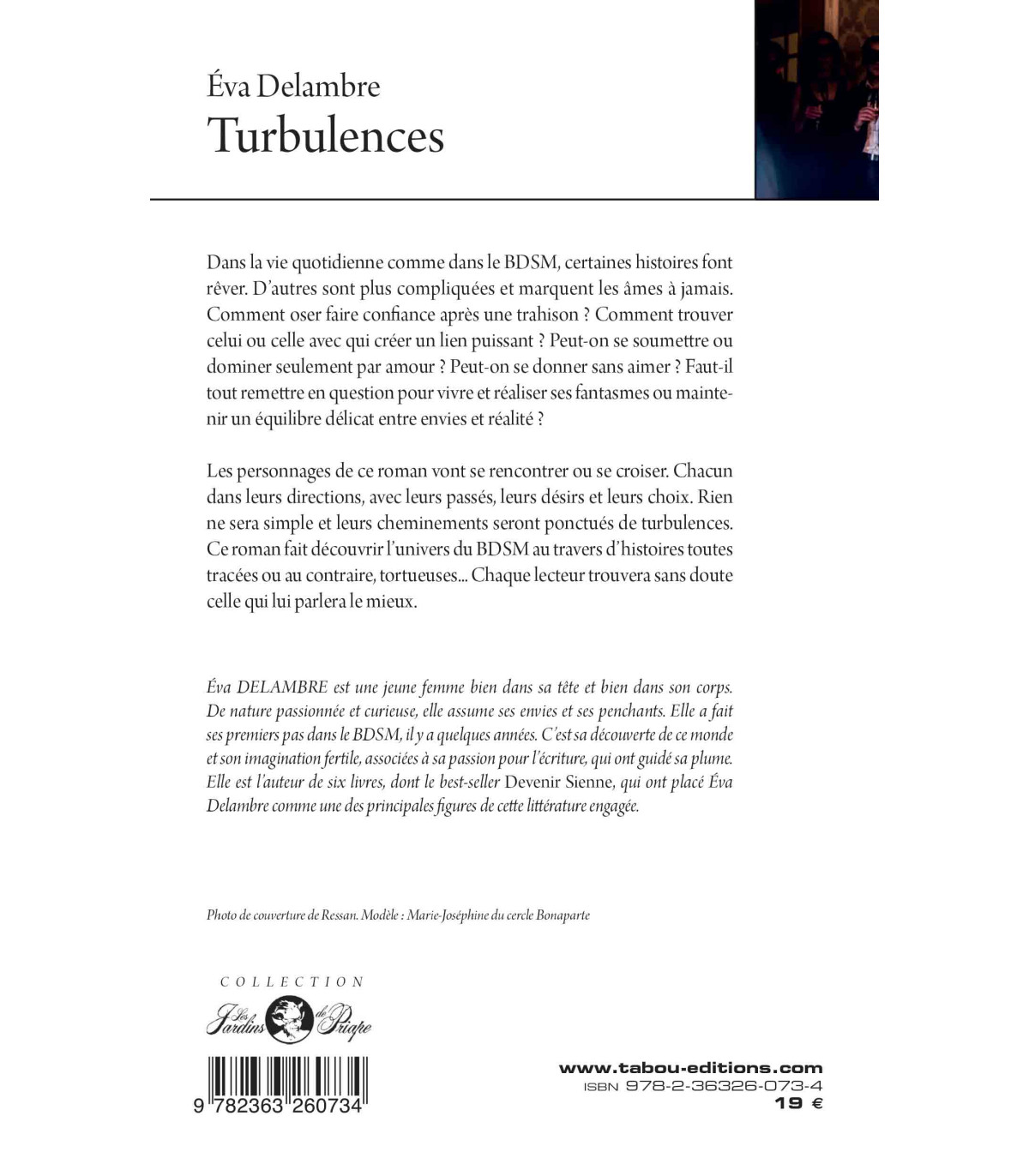 Éva Delambre
Turbulences

Dans la vie quotidienne comme dans le BDSM, certaines histoires font rêver. D'autres sont plus compliquées et marquent les âmes à jamais. Comment oser faire confiance après une trahison ? Comment trouver celui ou celle avec qui créer un lien puissant ? Peut-on se soumettre ou dominer seulement par amour ? Peut-on se donner sans aimer ? Faut-il tout remettre en question pour vivre et réaliser ses fantasmes ou maintenir un équilibre délicat entre envies et réalité ?

Les personnages de ce roman vont se rencontrer ou se croiser. Chacun dans leurs directions, avec leurs passés, leurs désirs et leurs choix. Rien ne sera simple et leurs cheminements seront ponctués de turbulences. Ce roman fait découvrir l'univers du BDSM au travers d'histoires toutes tracées ou au contraire, tortueuses... Chaque lecteur trouvera sans doute celle qui lui parlera le mieux.

Éva DELAMBRE est une jeune femme bien dans sa tête et bien dans son corps. De nature passionnée et curieuse, elle assume ses envies et ses penchants. Elle a fait ses premiers pas dans le BDSM, il y a quelques années. C'est sa découverte de ce monde et son imagination fertile, associées à sa passion pour l'écriture, qui ont guidé sa plume. Elle est l'auteur de six livres, dont le best-seller Devenir Sienne, qui ont placé Éva Delambre comme une des principales figures de cette littérature engagée.

Photo de couverture de Ressan. Modèle : Marie-Joséphine du cercle Bonaparte

COLLECTION
Les Jardins de Priape

9 782363 260734

www.tabou-editions.com
ISBN 978-2-36326-073-4
19 €